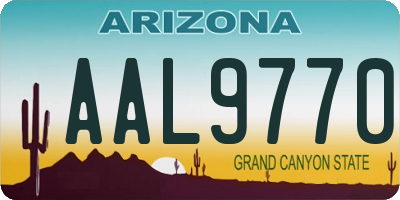 ARIZONA

AAL9770

GRAND CANYON STATE